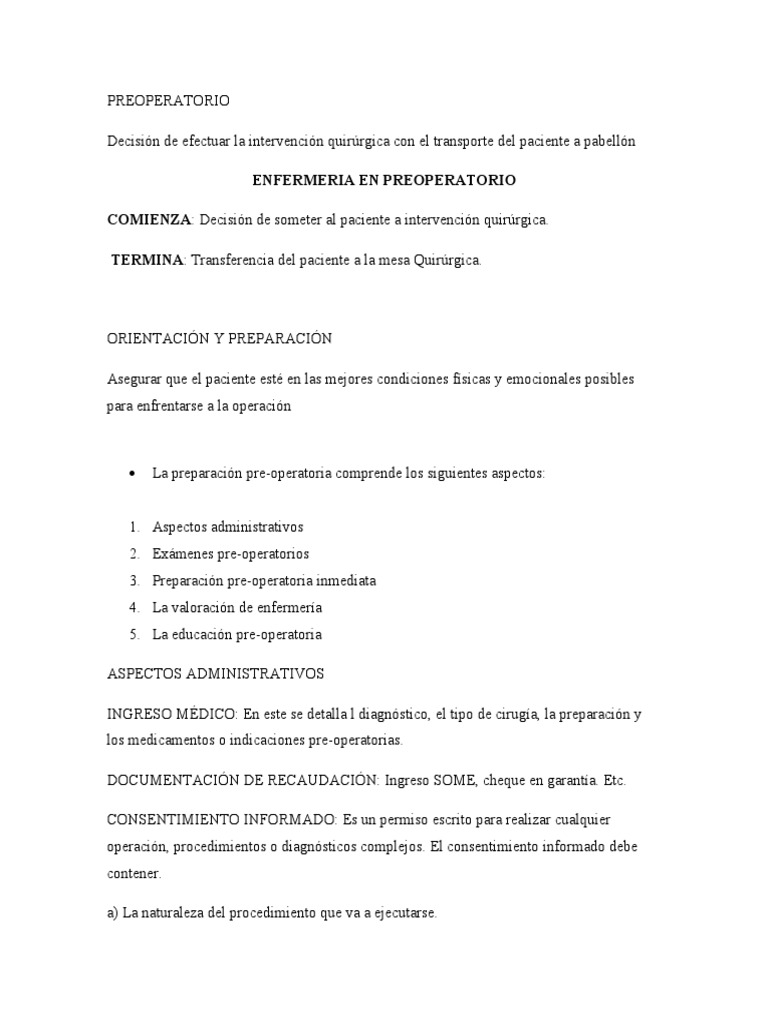 PREOPERATORIO

Decisión de efectuar la intervención quirúrgica con el transporte del paciente a pabellón

ENFERMERIA EN PREOPERATORIO

COMIENZA: Decisión de someter al paciente a intervención quirúrgica.

TERMINA: Transferencia del paciente a la mesa Quirúrgica.

ORIENTACIÓN Y PREPARACIÓN

Asegurar que el paciente esté en las mejores condiciones físicas y emocionales posibles para enfrentarse a la operación

• La preparación pre-operatoria comprende los siguientes aspectos:

1. Aspectos administrativos
2. Exámenes pre-operatorios
3. Preparación pre-operatoria inmediata
4. La valoración de enfermería
5. La educación pre-operatoria

ASPECTOS ADMINISTRATIVOS

INGRESO MÉDICO: En este se detalla l diagnóstico, el tipo de cirugía, la preparación y los medicamentos o indicaciones pre-operatorias.

DOCUMENTACIÓN DE RECAUDACIÓN: Ingreso SOME, cheque en garantía. Etc.

CONSENTIMIENTO INFORMADO: Es un permiso escrito para realizar cualquier operación, procedimientos o diagnósticos complejos. El consentimiento informado debe contener.

a) La naturaleza del procedimiento que va a ejecutarse.